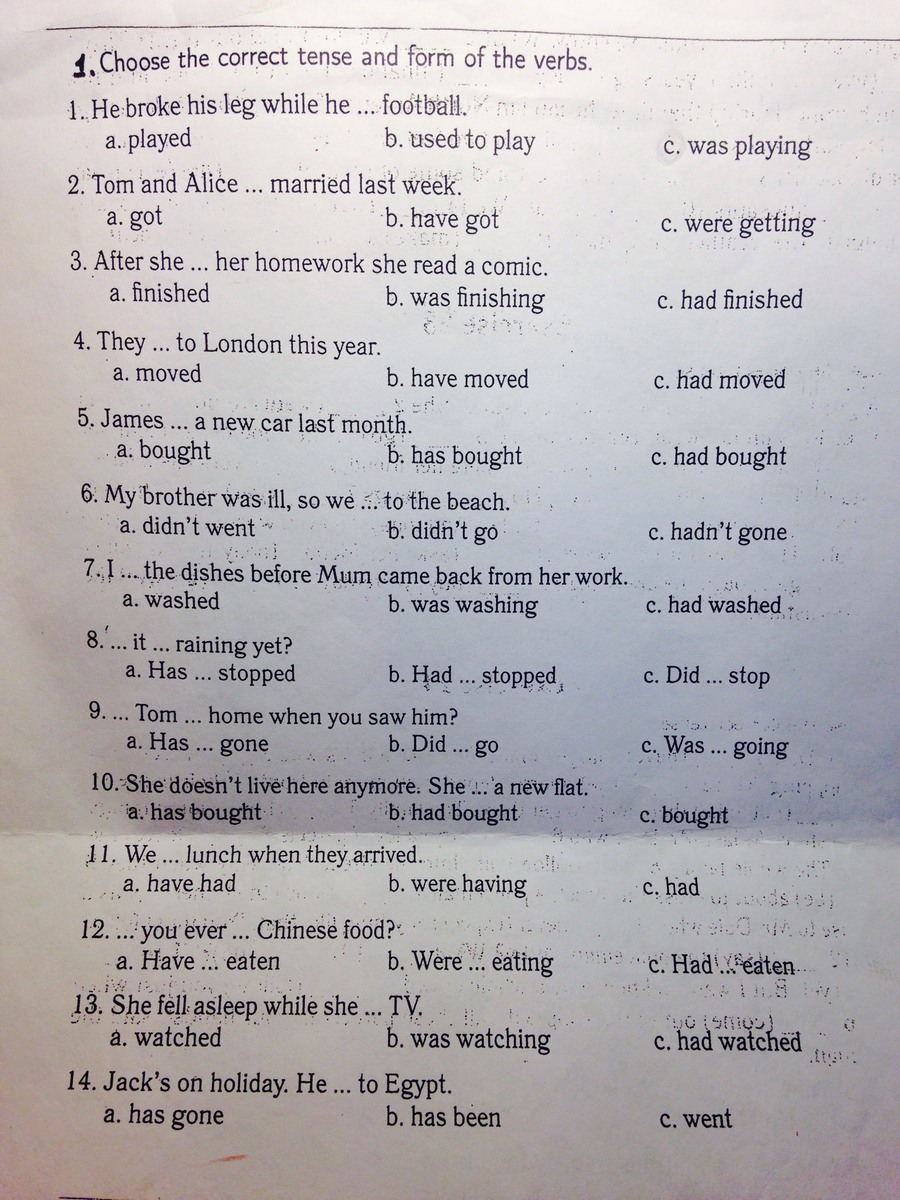 1. Choose the correct tense and form of the verbs.

1. He broke his leg while he ... football.
a. played b. used to play c. was playing

2. Tom and Alice ... married last week.
a. got b. have got c. were getting

3. After she ... her homework she read a comic.
a. finished b. was finishing c. had finished

4. They ... to London this year.
a. moved b. have moved c. had moved

5. James ... a new car last month.
a. bought b. has bought c. had bought

6. My brother was ill, so we ... to the beach.
a. didn't went b. didn't go c. hadn't gone

7. I ... the dishes before Mum came back from her work.
a. washed b. was washing c. had washed

8. ... it ... raining yet?
a. Has ... stopped b. Had ... stopped c. Did ... stop

9. ... Tom ... home when you saw him?
a. Has ... gone b. Did ... go c. Was ... going

10. She doesn't live here anymore. She ... a new flat.
a. has bought b. had bought c. bought

11. We ... lunch when they arrived.
a. have had b. were having c. had

12. ... you ever ... Chinese food?
a. Have ... eaten b. Were ... eating c. Had ... eaten

13. She fell asleep while she ... TV.
a. watched b. was watching c. had watched

14. Jack's on holiday. He ... to Egypt.
a. has gone b. has been c. went